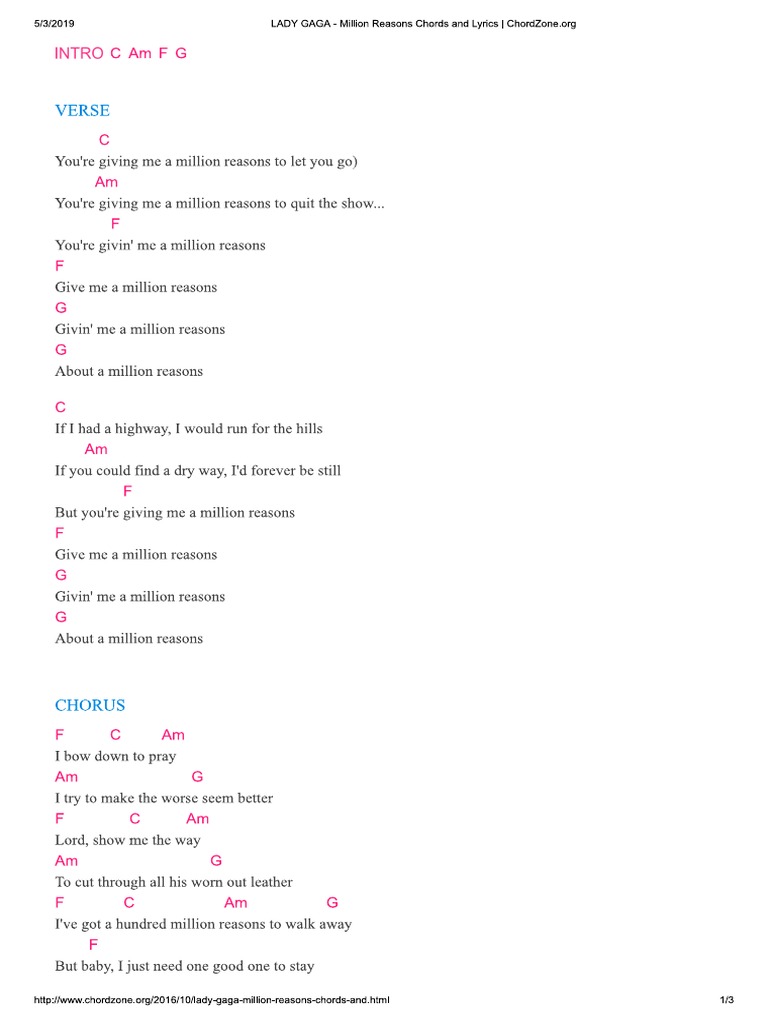 5/3/2019 LADY GAGA - Million Reasons Chords and Lyrics | ChordZone.org

INTRO C Am F G

VERSE

C
You're giving me a million reasons to let you go)
Am
You're giving me a million reasons to quit the show...
F
You're givin' me a million reasons
F
Give me a million reasons
G
Givin' me a million reasons
G
About a million reasons

C
If I had a highway, I would run for the hills
Am
If you could find a dry way, I'd forever be still
F
But you're giving me a million reasons
F
Give me a million reasons
G
Givin' me a million reasons
G
About a million reasons

CHORUS

F C Am
I bow down to pray
Am G
I try to make the worse seem better
F C Am
Lord, show me the way
Am G
To cut through all his worn out leather
F C Am G
I've got a hundred million reasons to walk away
F
But baby, I just need one good one to stay

http://www.chordzone.org/2016/10/lady-gaga-million-reasons-chords-and.html 1/3